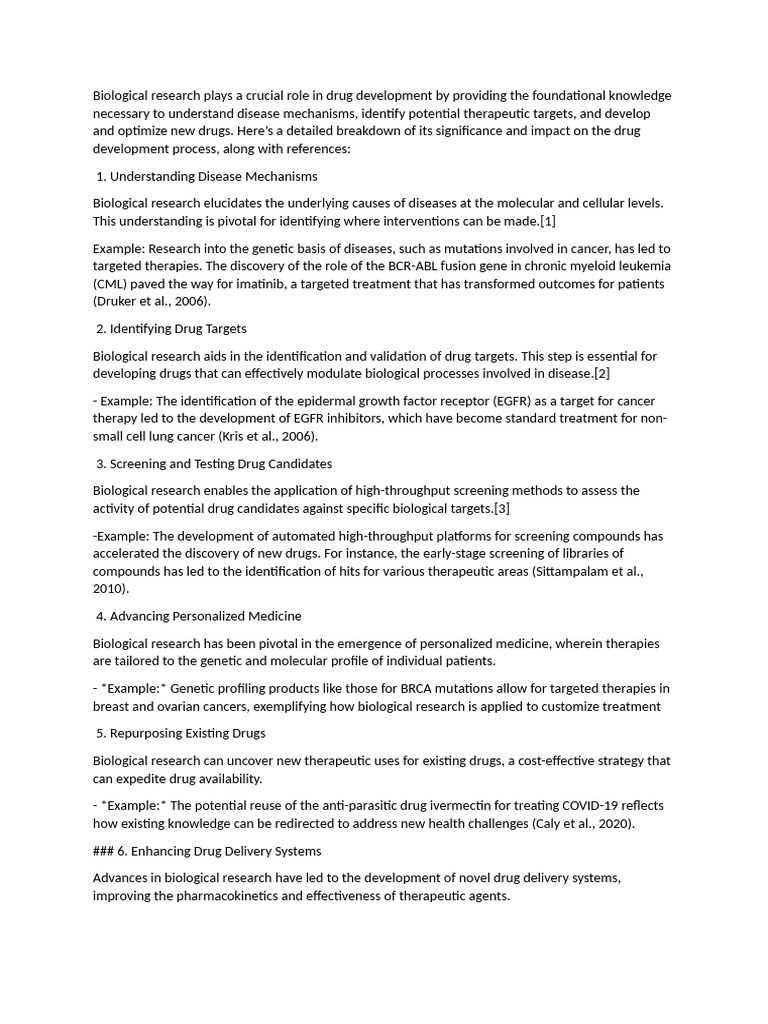 Biological research plays a crucial role in drug development by providing the foundational knowledge necessary to understand disease mechanisms, identify potential therapeutic targets, and develop and optimize new drugs. Here's a detailed breakdown of its significance and impact on the drug development process, along with references:

1. Understanding Disease Mechanisms

Biological research elucidates the underlying causes of diseases at the molecular and cellular levels. This understanding is pivotal for identifying where interventions can be made.[1]

Example: Research into the genetic basis of diseases, such as mutations involved in cancer, has led to targeted therapies. The discovery of the role of the BCR-ABL fusion gene in chronic myeloid leukemia (CML) paved the way for imatinib, a targeted treatment that has transformed outcomes for patients (Druker et al., 2006).

2. Identifying Drug Targets

Biological research aids in the identification and validation of drug targets. This step is essential for developing drugs that can effectively modulate biological processes involved in disease.[2]

- Example: The identification of the epidermal growth factor receptor (EGFR) as a target for cancer therapy led to the development of EGFR inhibitors, which have become standard treatment for non-small cell lung cancer (Kris et al., 2006).

3. Screening and Testing Drug Candidates

Biological research enables the application of high-throughput screening methods to assess the activity of potential drug candidates against specific biological targets.[3]

-Example: The development of automated high-throughput platforms for screening compounds has accelerated the discovery of new drugs. For instance, the early-stage screening of libraries of compounds has led to the identification of hits for various therapeutic areas (Sittampalam et al., 2010).

4. Advancing Personalized Medicine

Biological research has been pivotal in the emergence of personalized medicine, wherein therapies are tailored to the genetic and molecular profile of individual patients.

- *Example:* Genetic profiling products like those for BRCA mutations allow for targeted therapies in breast and ovarian cancers, exemplifying how biological research is applied to customize treatment

5. Repurposing Existing Drugs

Biological research can uncover new therapeutic uses for existing drugs, a cost-effective strategy that can expedite drug availability.

- *Example:* The potential reuse of the anti-parasitic drug ivermectin for treating COVID-19 reflects how existing knowledge can be redirected to address new health challenges (Caly et al., 2020).

### 6. Enhancing Drug Delivery Systems

Advances in biological research have led to the development of novel drug delivery systems, improving the pharmacokinetics and effectiveness of therapeutic agents.